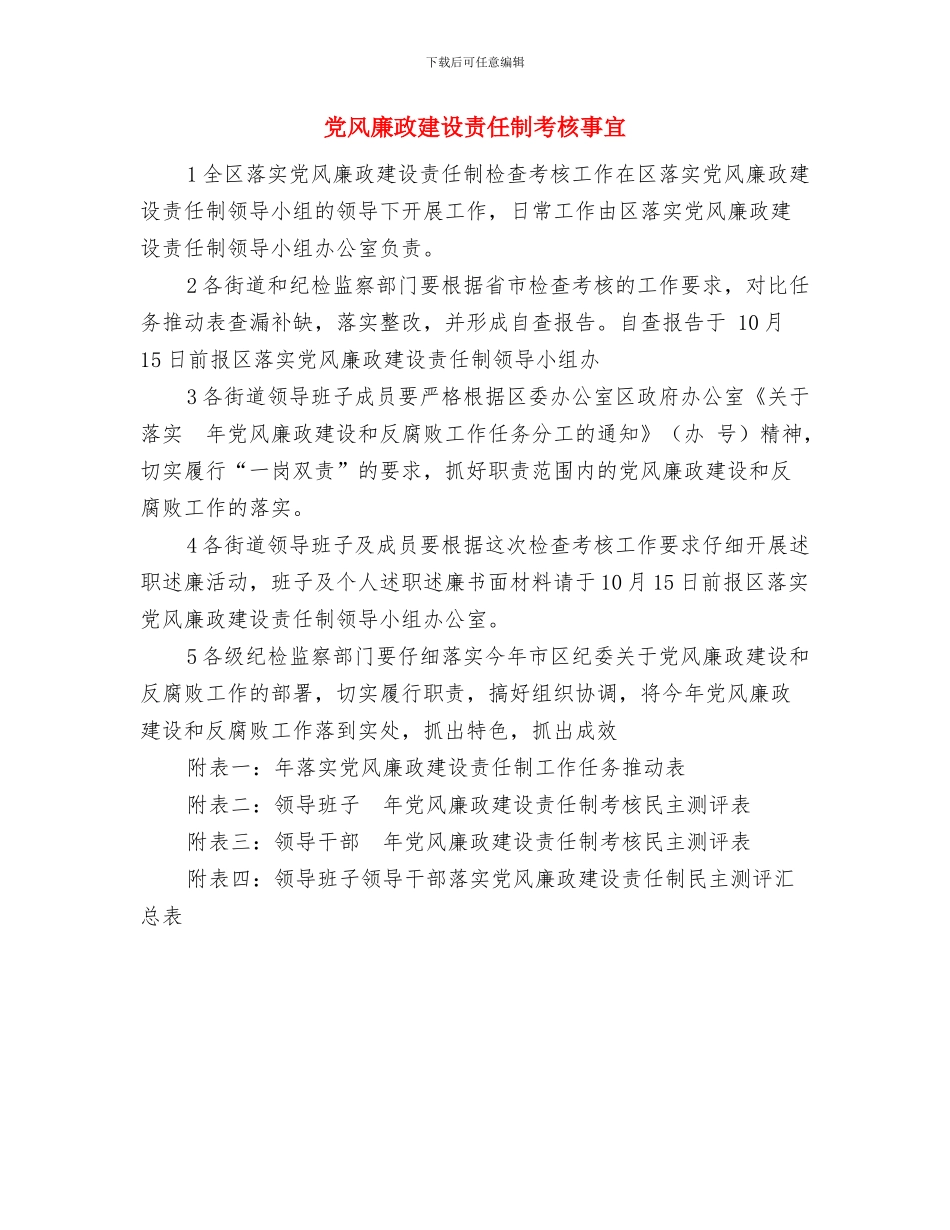 下载后可任意编辑

党风廉政建设责任制考核事宜

1全区落实党风廉政建设责任制检查考核工作在区落实党风廉政建设责任制领导小组的领导下开展工作，日常工作由区落实党风廉政建设责任制领导小组办公室负责。

2各街道和纪检监察部门要根据省市检查考核的工作要求，对比任务推动表查漏补缺，落实整改，并形成自查报告。自查报告于 10月15日前报区落实党风廉政建设责任制领导小组办

3各街道领导班子成员要严格根据区委办公室区政府办公室《关于落实 年党风廉政建设和反腐败工作任务分工的通知》（办 号）精神，切实履行“一岗双责”的要求，抓好职责范围内的党风廉政建设和反腐败工作的落实。

4各街道领导班子及成员要根据这次检查考核工作要求仔细开展述职述廉活动，班子及个人述职述廉书面材料请于10月15日前报区落实党风廉政建设责任制领导小组办公室。

5各级纪检监察部门要仔细落实今年市区纪委关于党风廉政建设和反腐败工作的部署，切实履行职责，搞好组织协调，将今年党风廉政建设和反腐败工作落到实处，抓出特色，抓出成效

附表一：年落实党风廉政建设责任制工作任务推动表

附表二：领导班子 年党风廉政建设责任制考核民主测评表

附表三：领导干部 年党风廉政建设责任制考核民主测评表

附表四：领导班子领导干部落实党风廉政建设责任制民主测评汇总表